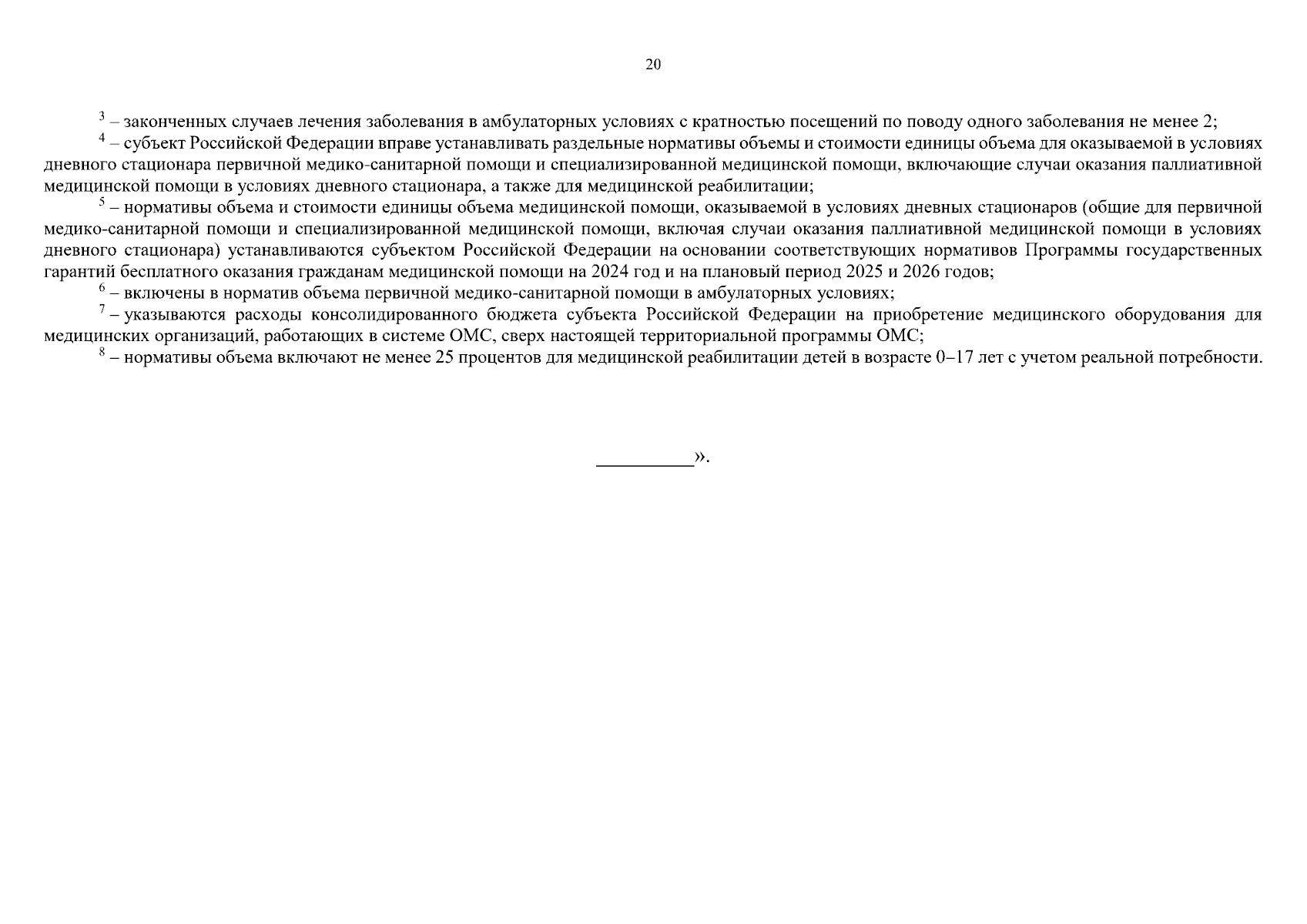 20

$^3$ – законченных случаев лечения заболевания в амбулаторных условиях с кратностью посещений по поводу одного заболевания не менее 2;

$^4$ – субъект Российской Федерации вправе устанавливать раздельные нормативы объемы и стоимости единицы объема для оказываемой в условиях дневного стационара первичной медико-санитарной помощи и специализированной медицинской помощи, включающие случаи оказания паллиативной медицинской помощи в условиях дневного стационара, а также для медицинской реабилитации;

$^5$ – нормативы объема и стоимости единицы объема медицинской помощи, оказываемой в условиях дневных стационаров (общие для первичной медико-санитарной помощи и специализированной медицинской помощи, включая случаи оказания паллиативной медицинской помощи в условиях дневного стационара) устанавливаются субъектом Российской Федерации на основании соответствующих нормативов Программы государственных гарантий бесплатного оказания гражданам медицинской помощи на 2024 год и на плановый период 2025 и 2026 годов;

$^6$ – включены в норматив объема первичной медико-санитарной помощи в амбулаторных условиях;

$^7$ – указываются расходы консолидированного бюджета субъекта Российской Федерации на приобретение медицинского оборудования для медицинских организаций, работающих в системе ОМС, сверх настоящей территориальной программы ОМС;

$^8$ – нормативы объема включают не менее 25 процентов для медицинской реабилитации детей в возрасте 0–17 лет с учетом реальной потребности.

__________».